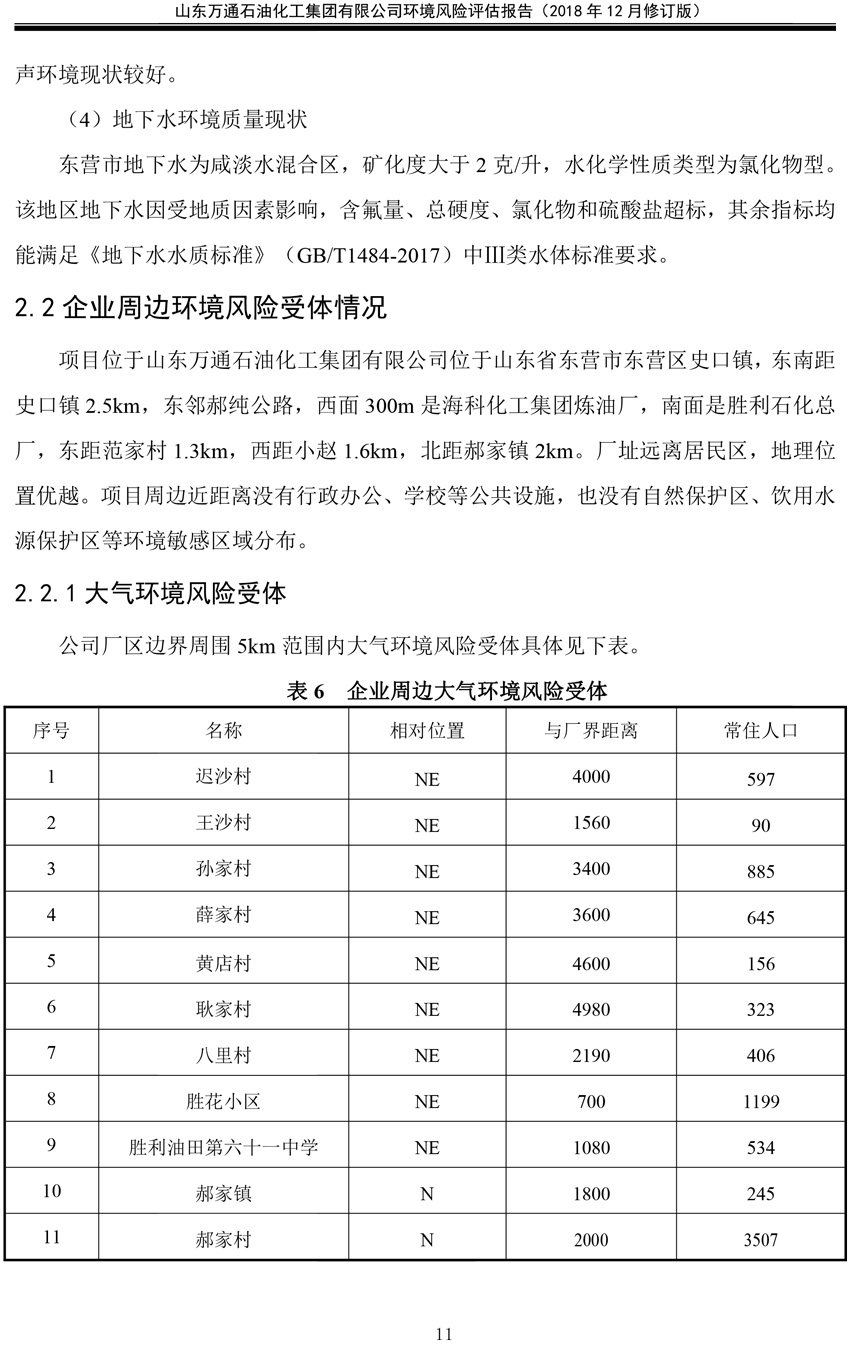 山东万通石油化工集团有限公司环境风险评估报告（2018 年 12 月修订版）

声环境现状较好。

（4）地下水环境质量现状

东营市地下水为咸淡水混合区，矿化度大于 2 克/升，水化学性质类型为氯化物型。该地区地下水因受地质因素影响，含氟量、总硬度、氯化物和硫酸盐超标，其余指标均能满足《地下水水质标准》（GB/T1484-2017）中III类水体标准要求。

2.2 企业周边环境风险受体情况

项目位于山东万通石油化工集团有限公司位于山东省东营市东营区史口镇，东南距史口镇 2.5km，东邻郝纯公路，西面 300m 是海科化工集团炼油厂，南面是胜利石化总厂，东距范家村 1.3km，西距小赵 1.6km，北距郝家镇 2km。厂址远离居民区，地理位置优越。项目周边近距离没有行政办公、学校等公共设施，也没有自然保护区、饮用水源保护区等环境敏感区域分布。

2.2.1 大气环境风险受体

公司厂区边界周围 5km 范围内大气环境风险受体具体见下表。

表 6　企业周边大气环境风险受体

| 序号 | 名称 | 相对位置 | 与厂界距离 | 常住人口 |
|---|---|---|---|---|
| 1 | 迟沙村 | NE | 4000 | 597 |
| 2 | 王沙村 | NE | 1560 | 90 |
| 3 | 孙家村 | NE | 3400 | 885 |
| 4 | 薛家村 | NE | 3600 | 645 |
| 5 | 黄店村 | NE | 4600 | 156 |
| 6 | 耿家村 | NE | 4980 | 323 |
| 7 | 八里村 | NE | 2190 | 406 |
| 8 | 胜花小区 | NE | 700 | 1199 |
| 9 | 胜利油田第六十一中学 | NE | 1080 | 534 |
| 10 | 郝家镇 | N | 1800 | 245 |
| 11 | 郝家村 | N | 2000 | 3507 |

11